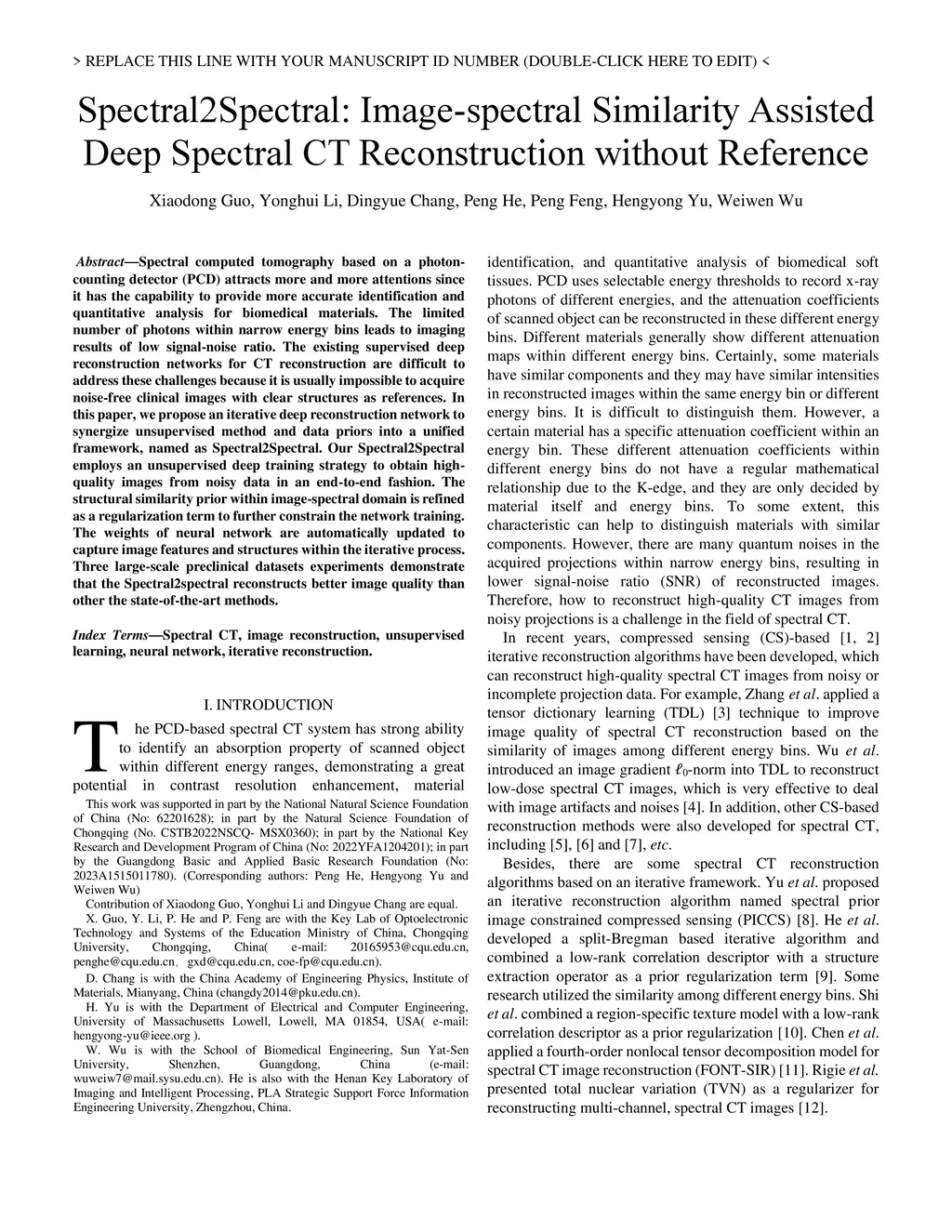 > REPLACE THIS LINE WITH YOUR MANUSCRIPT ID NUMBER (DOUBLE-CLICK HERE TO EDIT) <

Spectral2Spectral: Image-spectral Similarity Assisted Deep Spectral CT Reconstruction without Reference

Xiaodong Guo, Yonghui Li, Dingyue Chang, Peng He, Peng Feng, Hengyong Yu, Weiwen Wu

Abstract—Spectral computed tomography based on a photon-counting detector (PCD) attracts more and more attentions since it has the capability to provide more accurate identification and quantitative analysis for biomedical materials. The limited number of photons within narrow energy bins leads to imaging results of low signal-noise ratio. The existing supervised deep reconstruction networks for CT reconstruction are difficult to address these challenges because it is usually impossible to acquire noise-free clinical images with clear structures as references. In this paper, we propose an iterative deep reconstruction network to synergize unsupervised method and data priors into a unified framework, named as Spectral2Spectral. Our Spectral2Spectral employs an unsupervised deep training strategy to obtain high-quality images from noisy data in an end-to-end fashion. The structural similarity prior within image-spectral domain is refined as a regularization term to further constrain the network training. The weights of neural network are automatically updated to capture image features and structures within the iterative process. Three large-scale preclinical datasets experiments demonstrate that the Spectral2spectral reconstructs better image quality than other the state-of-the-art methods.

Index Terms—Spectral CT, image reconstruction, unsupervised learning, neural network, iterative reconstruction.

I. INTRODUCTION

The PCD-based spectral CT system has strong ability to identify an absorption property of scanned object within different energy ranges, demonstrating a great potential in contrast resolution enhancement, material

This work was supported in part by the National Natural Science Foundation of China (No: 62201628); in part by the Natural Science Foundation of Chongqing (No. CSTB2022NSCQ- MSX0360); in part by the National Key Research and Development Program of China (No: 2022YFA1204201); in part by the Guangdong Basic and Applied Basic Research Foundation (No: 2023A1515011780). (Corresponding authors: Peng He, Hengyong Yu and Weiwen Wu)

Contribution of Xiaodong Guo, Yonghui Li and Dingyue Chang are equal.

X. Guo, Y. Li, P. He and P. Feng are with the Key Lab of Optoelectronic Technology and Systems of the Education Ministry of China, Chongqing University, Chongqing, China( e-mail: 20165953@cqu.edu.cn, penghe@cqu.edu.cn， gxd@cqu.edu.cn, coe-fp@cqu.edu.cn).

D. Chang is with the China Academy of Engineering Physics, Institute of Materials, Mianyang, China (changdy2014@pku.edu.cn).

H. Yu is with the Department of Electrical and Computer Engineering, University of Massachusetts Lowell, Lowell, MA 01854, USA( e-mail: hengyong-yu@ieee.org ).

W. Wu is with the School of Biomedical Engineering, Sun Yat-Sen University, Shenzhen, Guangdong, China (e-mail: wuweiw7@mail.sysu.edu.cn). He is also with the Henan Key Laboratory of Imaging and Intelligent Processing, PLA Strategic Support Force Information Engineering University, Zhengzhou, China.

identification, and quantitative analysis of biomedical soft tissues. PCD uses selectable energy thresholds to record x-ray photons of different energies, and the attenuation coefficients of scanned object can be reconstructed in these different energy bins. Different materials generally show different attenuation maps within different energy bins. Certainly, some materials have similar components and they may have similar intensities in reconstructed images within the same energy bin or different energy bins. It is difficult to distinguish them. However, a certain material has a specific attenuation coefficient within an energy bin. These different attenuation coefficients within different energy bins do not have a regular mathematical relationship due to the K-edge, and they are only decided by material itself and energy bins. To some extent, this characteristic can help to distinguish materials with similar components. However, there are many quantum noises in the acquired projections within narrow energy bins, resulting in lower signal-noise ratio (SNR) of reconstructed images. Therefore, how to reconstruct high-quality CT images from noisy projections is a challenge in the field of spectral CT.

In recent years, compressed sensing (CS)-based [1, 2] iterative reconstruction algorithms have been developed, which can reconstruct high-quality spectral CT images from noisy or incomplete projection data. For example, Zhang et al. applied a tensor dictionary learning (TDL) [3] technique to improve image quality of spectral CT reconstruction based on the similarity of images among different energy bins. Wu et al. introduced an image gradient $\ell_0$-norm into TDL to reconstruct low-dose spectral CT images, which is very effective to deal with image artifacts and noises [4]. In addition, other CS-based reconstruction methods were also developed for spectral CT, including [5], [6] and [7], etc.

Besides, there are some spectral CT reconstruction algorithms based on an iterative framework. Yu et al. proposed an iterative reconstruction algorithm named spectral prior image constrained compressed sensing (PICCS) [8]. He et al. developed a split-Bregman based iterative algorithm and combined a low-rank correlation descriptor with a structure extraction operator as a prior regularization term [9]. Some research utilized the similarity among different energy bins. Shi et al. combined a region-specific texture model with a low-rank correlation descriptor as a prior regularization [10]. Chen et al. applied a fourth-order nonlocal tensor decomposition model for spectral CT image reconstruction (FONT-SIR) [11]. Rigie et al. presented total nuclear variation (TVN) as a regularizer for reconstructing multi-channel, spectral CT images [12].